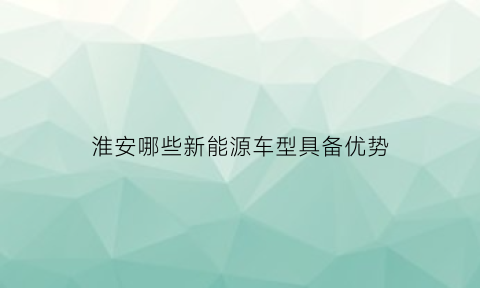 淮安哪些新能源车型具备优势